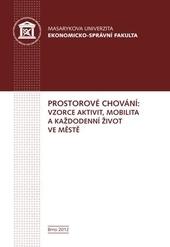 MASARYKOVA UNIVERZITA
EKONOMICKO-SPRÁVNÍ FAKULTA

PROSTOROVÉ CHOVÁNÍ: VZORCE AKTIVIT, MOBILITA A KAŽDODENNÍ ŽIVOT VE MĚSTĚ

Brno 2012